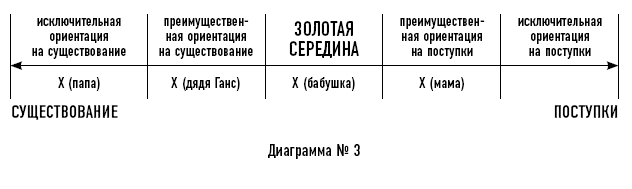 | исключительная ориентация на существование | преимущественная ориентация на существование | ЗОЛОТАЯ СЕРЕДИНА | преимущественная ориентация на поступки | исключительная ориентация на поступки |
|---|---|---|---|---|
| X (папа) | X (дядя Ганс) | X (бабушка) | X (мама) | |

СУЩЕСТВОВАНИЕ

ПОСТУПКИ

Диаграмма № 3